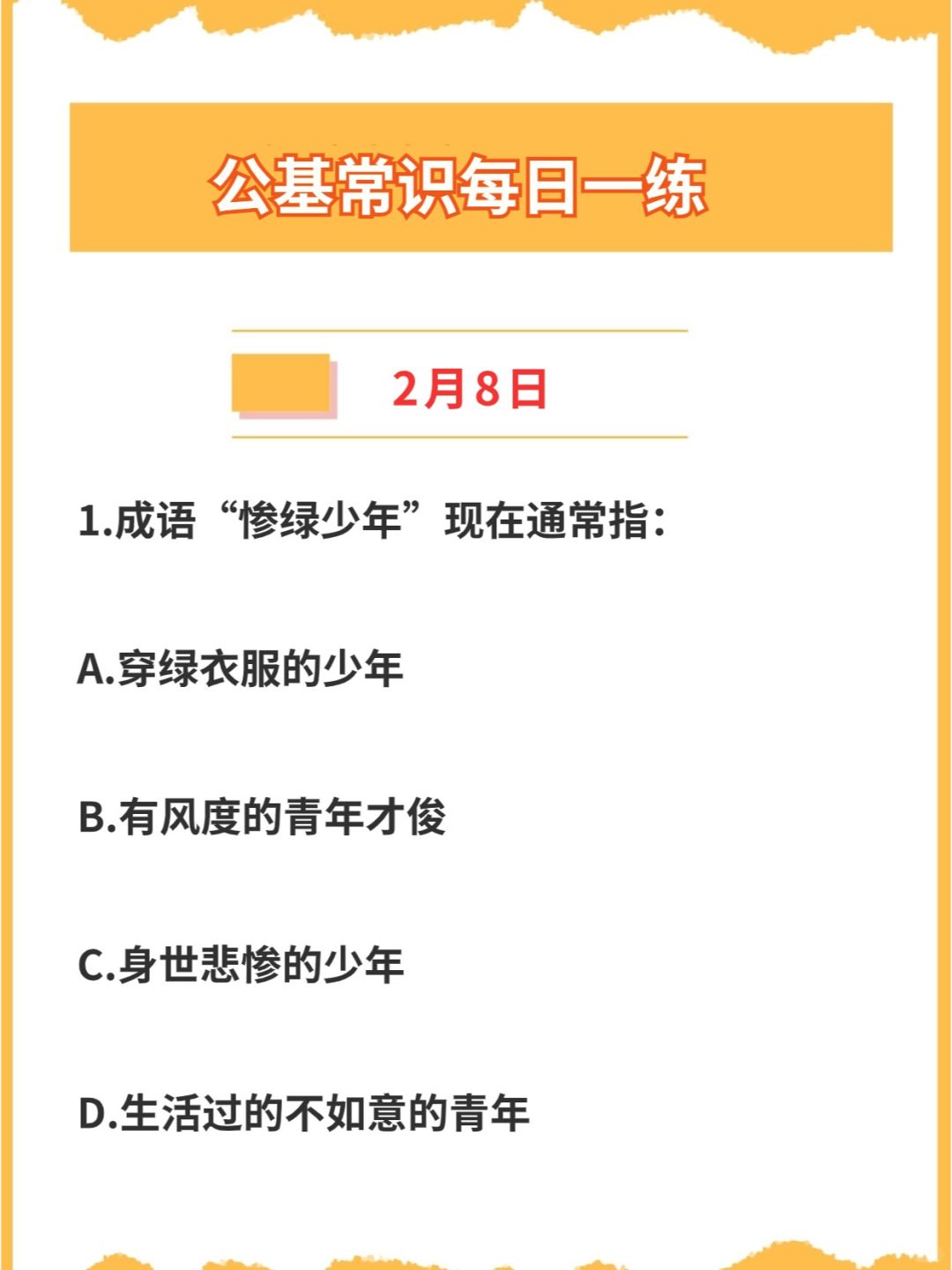 公基常识每日一练

2月8日

1.成语“惨绿少年”现在通常指：

A.穿绿衣服的少年

B.有风度的青年才俊

C.身世悲惨的少年

D.生活过的不如意的青年